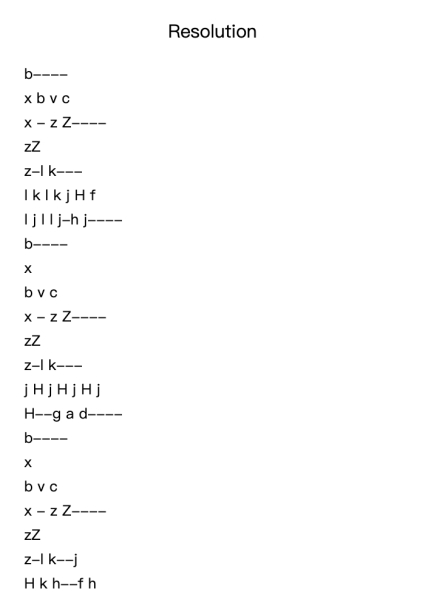 Resolution

b––––

x b v c

x – z Z––––

zZ

z–l k–––

l k l k j H f

l j l l j–h j––––

b––––

x

b v c

x – z Z––––

zZ

z–l k–––

j H j H j H j

H––g a d––––

b––––

x

b v c

x – z Z––––

zZ

z–l k––j

H k h––f h